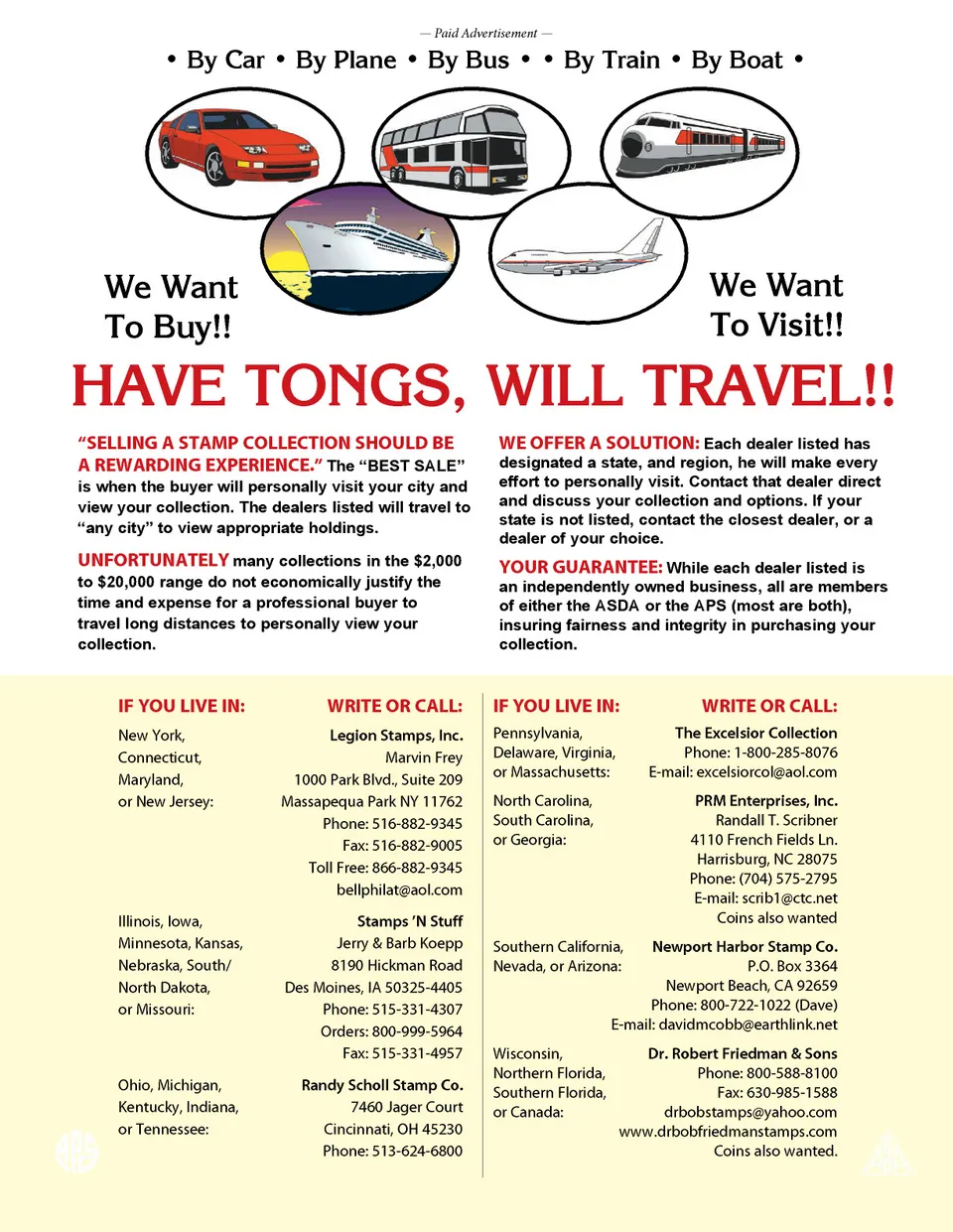 — Paid Advertisement —

• By Car • By Plane • By Bus • • By Train • By Boat •

We Want To Buy!!

We Want To Visit!!

HAVE TONGS, WILL TRAVEL!!

"SELLING A STAMP COLLECTION SHOULD BE A REWARDING EXPERIENCE." The "BEST SALE" is when the buyer will personally visit your city and view your collection. The dealers listed will travel to "any city" to view appropriate holdings.

UNFORTUNATELY many collections in the $2,000 to $20,000 range do not economically justify the time and expense for a professional buyer to travel long distances to personally view your collection.

WE OFFER A SOLUTION: Each dealer listed has designated a state, and region, he will make every effort to personally visit. Contact that dealer direct and discuss your collection and options. If your state is not listed, contact the closest dealer, or a dealer of your choice.

YOUR GUARANTEE: While each dealer listed is an independently owned business, all are members of either the ASDA or the APS (most are both), insuring fairness and integrity in purchasing your collection.

| IF YOU LIVE IN: | WRITE OR CALL: |
|---|---|
| New York, Connecticut, Maryland, or New Jersey: | Legion Stamps, Inc. Marvin Frey 1000 Park Blvd., Suite 209 Massapequa Park NY 11762 Phone: 516-882-9345 Fax: 516-882-9005 Toll Free: 866-882-9345 bellphilat@aol.com |
| Illinois, Iowa, Minnesota, Kansas, Nebraska, South/ North Dakota, or Missouri: | Stamps 'N Stuff Jerry & Barb Koepp 8190 Hickman Road Des Moines, IA 50325-4405 Phone: 515-331-4307 Orders: 800-999-5964 Fax: 515-331-4957 |
| Ohio, Michigan, Kentucky, Indiana, or Tennessee: | Randy Scholl Stamp Co. 7460 Jager Court Cincinnati, OH 45230 Phone: 513-624-6800 |

| IF YOU LIVE IN: | WRITE OR CALL: |
|---|---|
| Pennsylvania, Delaware, Virginia, or Massachusetts: | The Excelsior Collection Phone: 1-800-285-8076 E-mail: excelsiorcol@aol.com |
| North Carolina, South Carolina, or Georgia: | PRM Enterprises, Inc. Randall T. Scribner 4110 French Fields Ln. Harrisburg, NC 28075 Phone: (704) 575-2795 E-mail: scrib1@ctc.net Coins also wanted |
| Southern California, Nevada, or Arizona: | Newport Harbor Stamp Co. P.O. Box 3364 Newport Beach, CA 92659 Phone: 800-722-1022 (Dave) E-mail: davidmcobb@earthlink.net |
| Wisconsin, Northern Florida, Southern Florida, or Canada: | Dr. Robert Friedman & Sons Phone: 800-588-8100 Fax: 630-985-1588 drbobstamps@yahoo.com www.drbobfriedmanstamps.com Coins also wanted. |